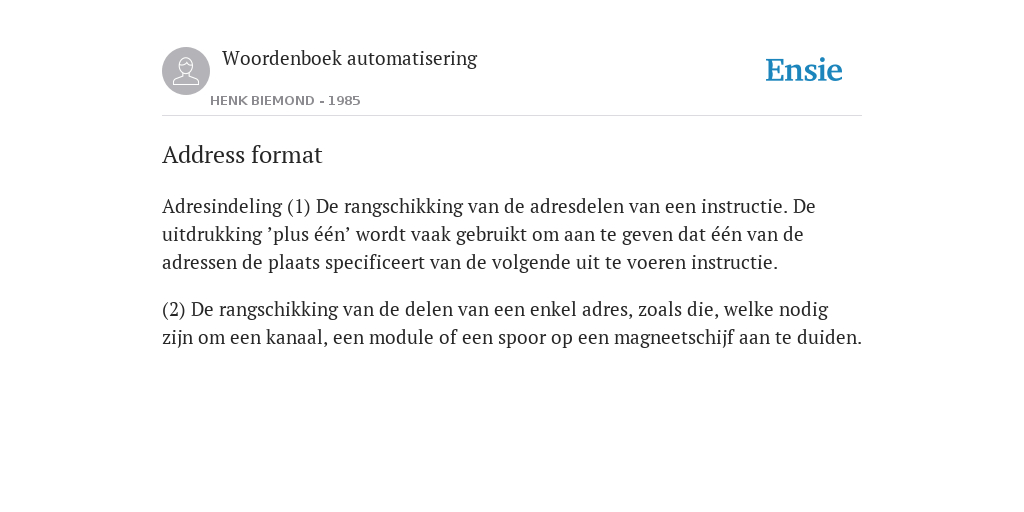 Woordenboek automatisering

HENK BIEMOND - 1985

Ensie

Address format

Adresindeling (1) De rangschikking van de adresdelen van een instructie. De uitdrukking ’plus één’ wordt vaak gebruikt om aan te geven dat één van de adressen de plaats specificeert van de volgende uit te voeren instructie.

(2) De rangschikking van de delen van een enkel adres, zoals die, welke nodig zijn om een kanaal, een module of een spoor op een magneetschijf aan te duiden.